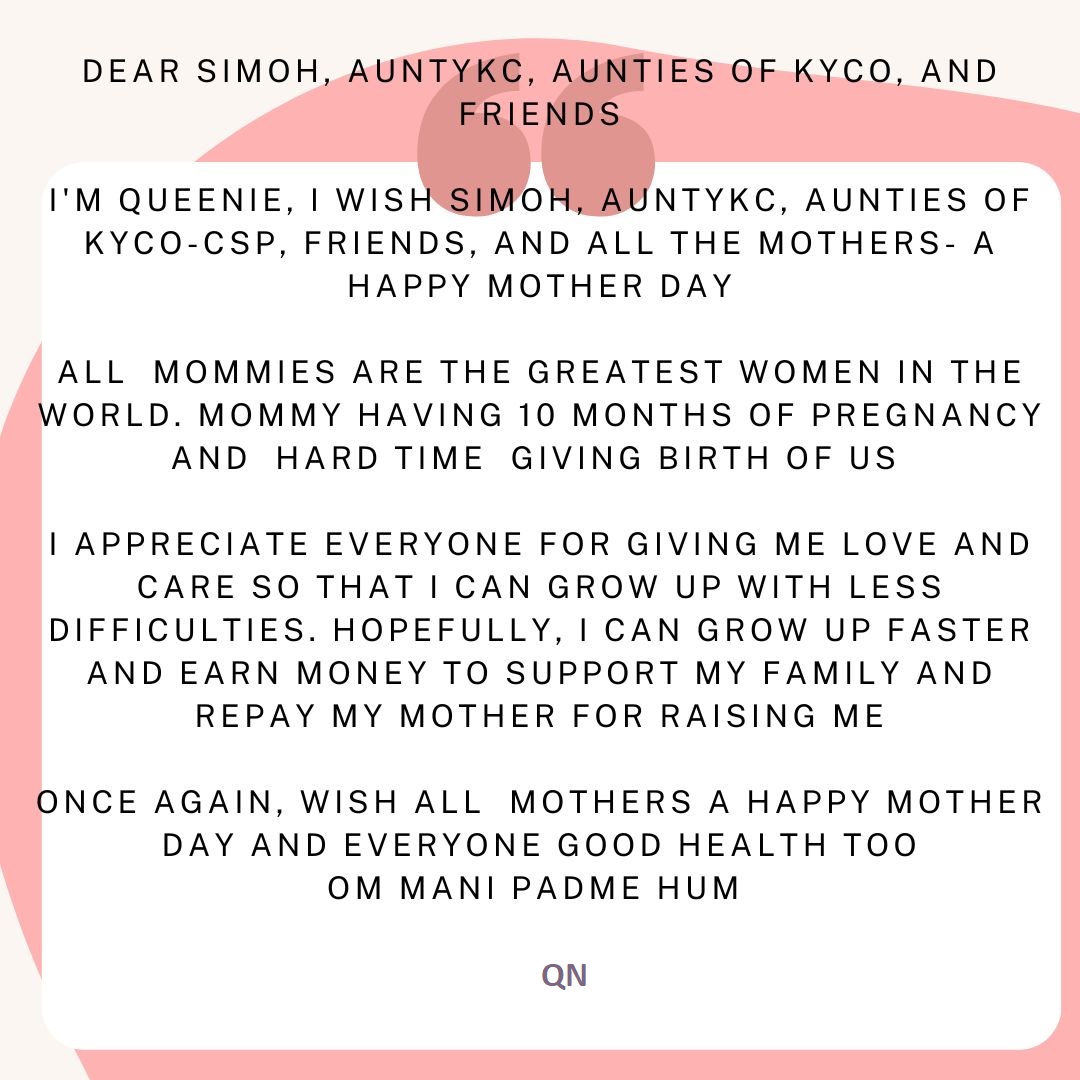 DEAR SIMOH, AUNTYKC, AUNTIES OF KYCO, AND FRIENDS

I'M QUEENIE, I WISH SIMOH, AUNTYKC, AUNTIES OF KYCO-CSP, FRIENDS, AND ALL THE MOTHERS- A HAPPY MOTHER DAY

ALL MOMMIES ARE THE GREATEST WOMEN IN THE WORLD. MOMMY HAVING 10 MONTHS OF PREGNANCY AND HARD TIME GIVING BIRTH OF US

I APPRECIATE EVERYONE FOR GIVING ME LOVE AND CARE SO THAT I CAN GROW UP WITH LESS DIFFICULTIES. HOPEFULLY, I CAN GROW UP FASTER AND EARN MONEY TO SUPPORT MY FAMILY AND REPAY MY MOTHER FOR RAISING ME

ONCE AGAIN, WISH ALL MOTHERS A HAPPY MOTHER DAY AND EVERYONE GOOD HEALTH TOO
OM MANI PADME HUM

QN